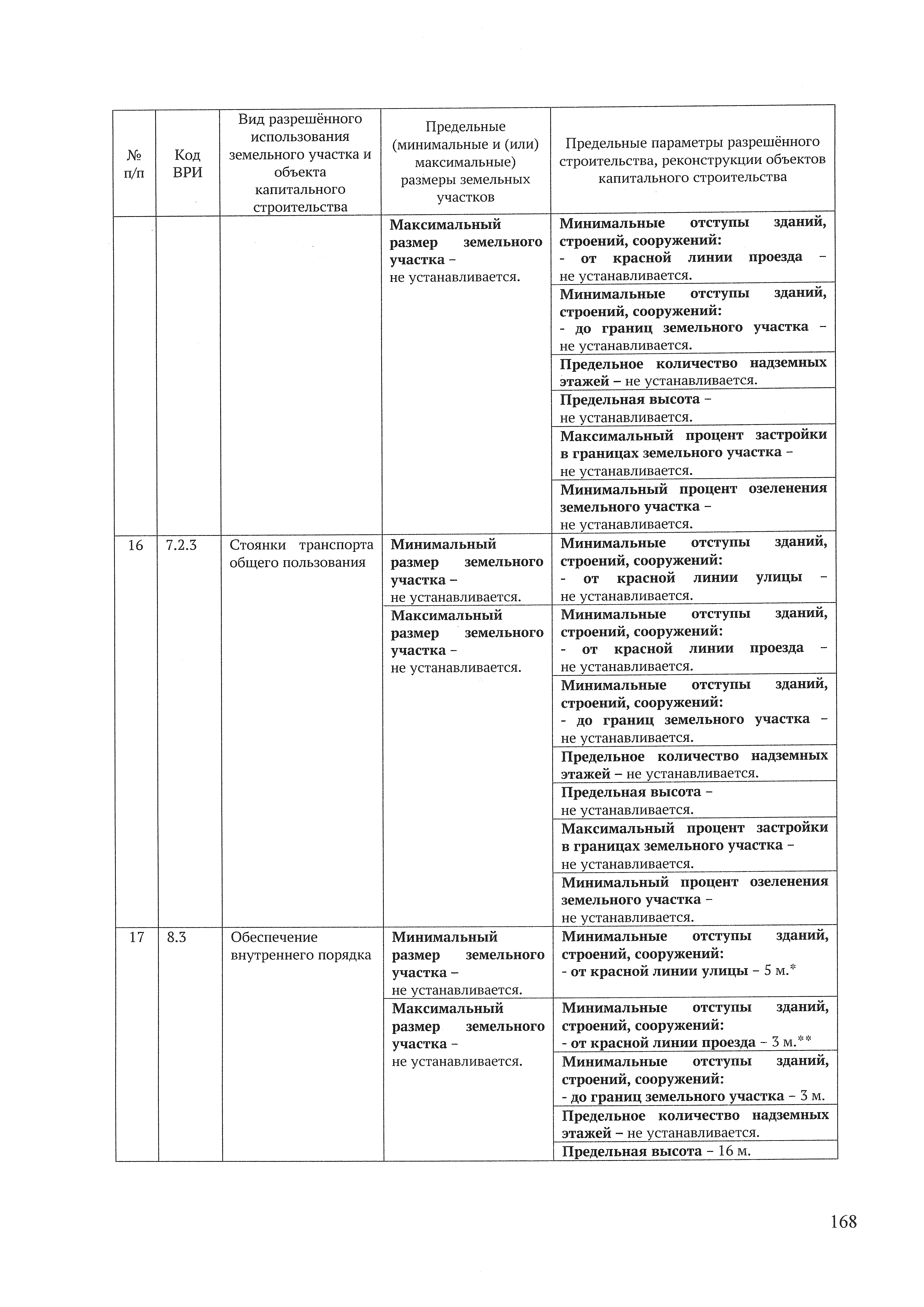 | № п/п | Код ВРИ | Вид разрешённого использования земельного участка и объекта капитального строительства | Предельные (минимальные и (или) максимальные) размеры земельных участков | Предельные параметры разрешённого строительства, реконструкции объектов капитального строительства |
|---|---|---|---|---|
| | | | Максимальный размер земельного участка – не устанавливается. | Минимальные отступы зданий, строений, сооружений: - от красной линии проезда – не устанавливается. |
| | | | | Минимальные отступы зданий, строений, сооружений: - до границ земельного участка – не устанавливается. |
| | | | | Предельное количество надземных этажей – не устанавливается. |
| | | | | Предельная высота – не устанавливается. |
| | | | | Максимальный процент застройки в границах земельного участка – не устанавливается. |
| | | | | Минимальный процент озеленения земельного участка – не устанавливается. |
| 16 | 7.2.3 | Стоянки транспорта общего пользования | Минимальный размер земельного участка – не устанавливается. | Минимальные отступы зданий, строений, сооружений: - от красной линии улицы – не устанавливается. |
| | | | Максимальный размер земельного участка – не устанавливается. | Минимальные отступы зданий, строений, сооружений: - от красной линии проезда – не устанавливается. |
| | | | | Минимальные отступы зданий, строений, сооружений: - до границ земельного участка – не устанавливается. |
| | | | | Предельное количество надземных этажей – не устанавливается. |
| | | | | Предельная высота – не устанавливается. |
| | | | | Максимальный процент застройки в границах земельного участка – не устанавливается. |
| | | | | Минимальный процент озеленения земельного участка – не устанавливается. |
| 17 | 8.3 | Обеспечение внутреннего порядка | Минимальный размер земельного участка – не устанавливается. | Минимальные отступы зданий, строений, сооружений: - от красной линии улицы – 5 м.* |
| | | | Максимальный размер земельного участка – не устанавливается. | Минимальные отступы зданий, строений, сооружений: - от красной линии проезда – 3 м.** |
| | | | | Минимальные отступы зданий, строений, сооружений: - до границ земельного участка – 3 м. |
| | | | | Предельное количество надземных этажей – не устанавливается. |
| | | | | Предельная высота – 16 м. |

168